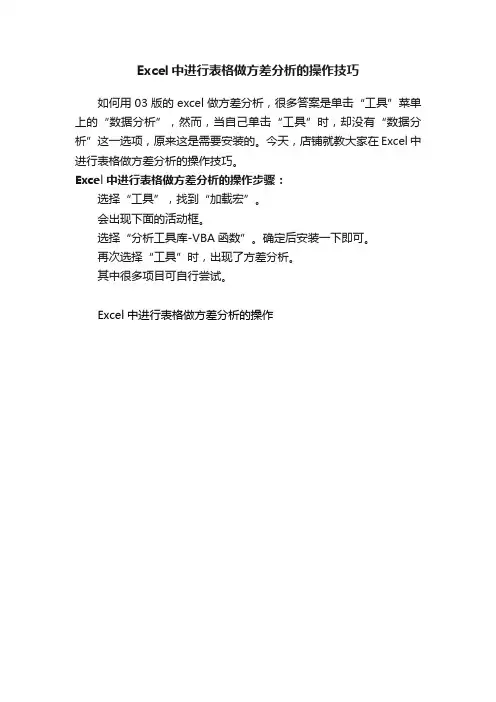 Excel 中进行表格做方差分析的操作技巧

如何用 03 版的 excel 做方差分析，很多答案是单击“工具”菜单上的“数据分析”，然而，当自己单击“工具”时，却没有“数据分析”这一选项，原来这是需要安装的。今天，店铺就教大家在 Excel 中进行表格做方差分析的操作技巧。

Excel 中进行表格做方差分析的操作步骤：

选择“工具”，找到“加载宏”。

会出现下面的活动框。

选择“分析工具库-VBA 函数”。确定后安装一下即可。

再次选择“工具”时，出现了方差分析。

其中很多项目可自行尝试。

Excel 中进行表格做方差分析的操作